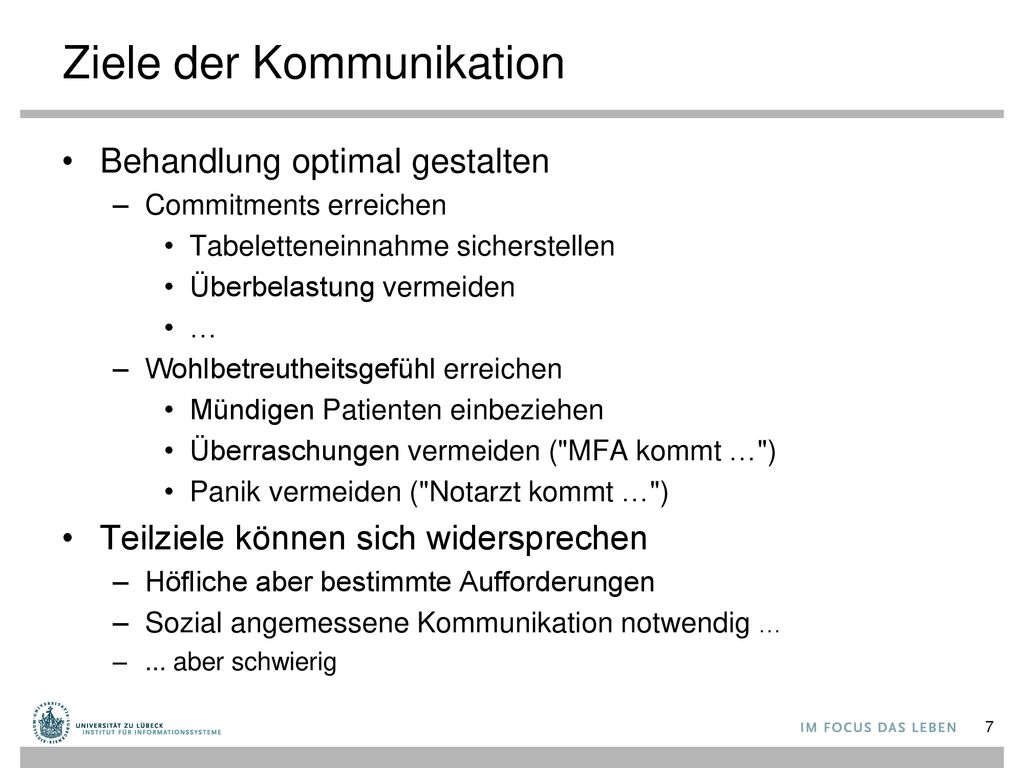 Ziele der Kommunikation

• Behandlung optimal gestalten
– Commitments erreichen
• Tabeletteneinnahme sicherstellen
• Überbelastung vermeiden
• …
– Wohlbetreutheitsgefühl erreichen
• Mündigen Patienten einbeziehen
• Überraschungen vermeiden ("MFA kommt …")
• Panik vermeiden ("Notarzt kommt …")

• Teilziele können sich widersprechen
– Höfliche aber bestimmte Aufforderungen
– Sozial angemessene Kommunikation notwendig …
– ... aber schwierig

UNIVERSITÄT ZU LÜBECK
INSTITUT FÜR INFORMATIONSSYSTEME

IM FOCUS DAS LEBEN 7